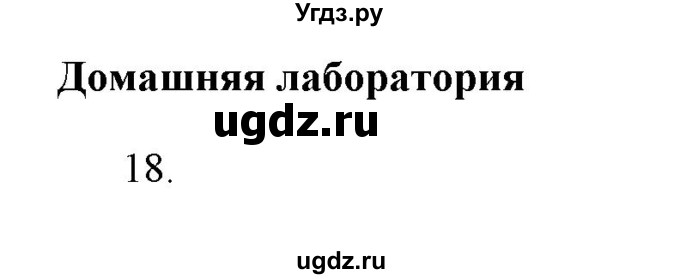 Угдз.ру

Домашняя лаборатория

ugdz.ru

18.

ugdz.ru